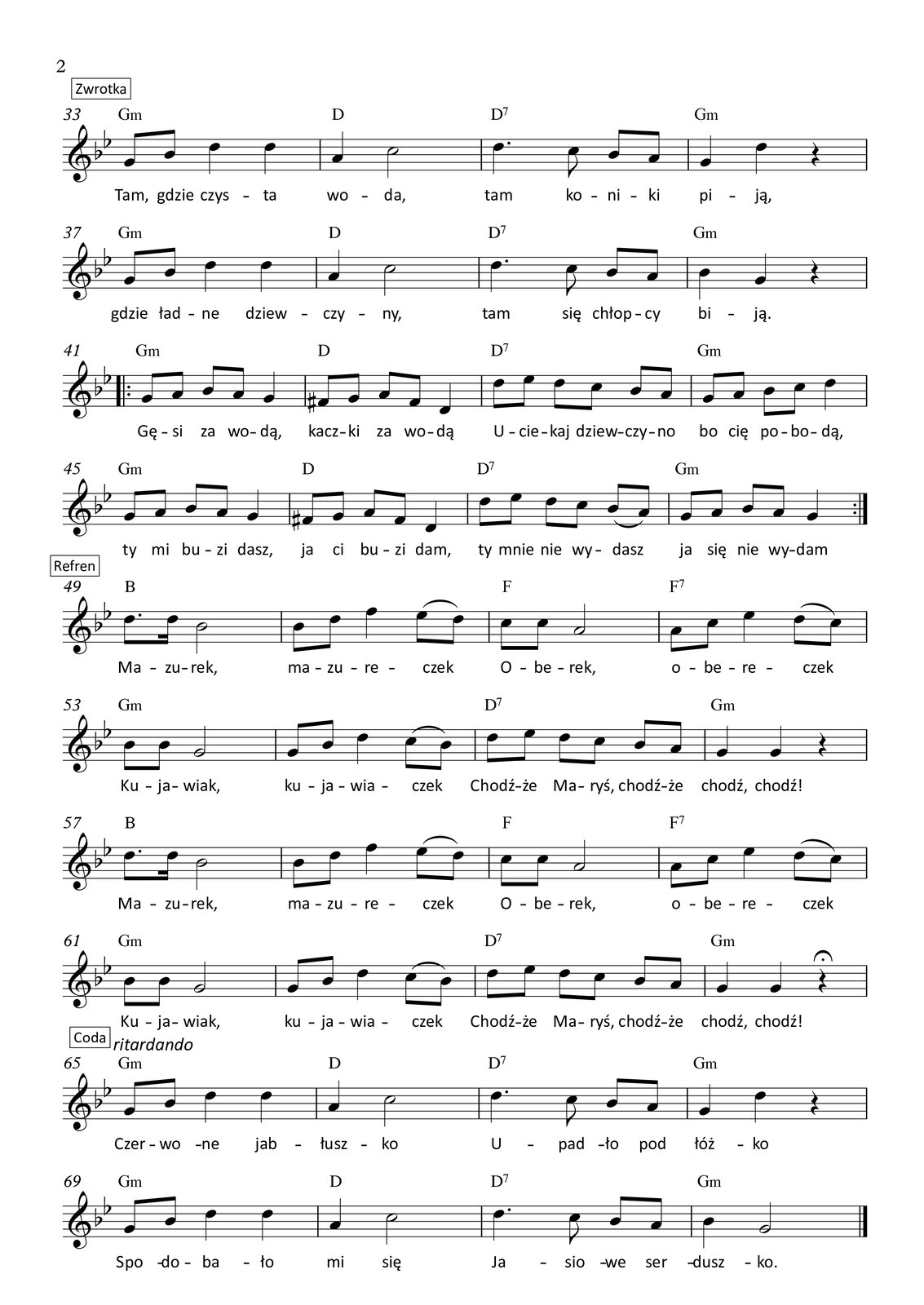 2

Zwrotka

33 Gm D $D^7$ Gm

Tam, gdzie czys - ta wo - da, tam ko - ni - ki pi - ją,

37 Gm D $D^7$ Gm

gdzie ład - ne dziew - czy - ny, tam się chłop - cy bi - ją.

41 Gm D $D^7$ Gm

Gę - si za wo - dą, kacz - ki za wo - dą U - cie - kaj dziew - czy - no bo cię po - bo - dą,

45 Gm D $D^7$ Gm

ty mi bu - zi dasz, ja ci bu - zi dam, ty mnie nie wy - dasz ja się nie wy - dam

Refren

49 B F $F^7$

Ma - zu - rek, ma - zu - re - czek O - be - rek, o - be - re - czek

53 Gm $D^7$ Gm

Ku - ja - wiak, ku - ja - wia - czek Chodź - że Ma - ryś, chodź - że chodź, chodź!

57 B F $F^7$

Ma - zu - rek, ma - zu - re - czek O - be - rek, o - be - re - czek

61 Gm $D^7$ Gm

Ku - ja - wiak, ku - ja - wia - czek Chodź - że Ma - ryś, chodź - że chodź, chodź!

Coda

ritardando

65 Gm D $D^7$ Gm

Czer - wo - ne jab - łusz - ko U - pad - ło pod łóż - ko

69 Gm D $D^7$ Gm

Spo - do - ba - ło mi się Ja - sio - we ser - dusz - ko.